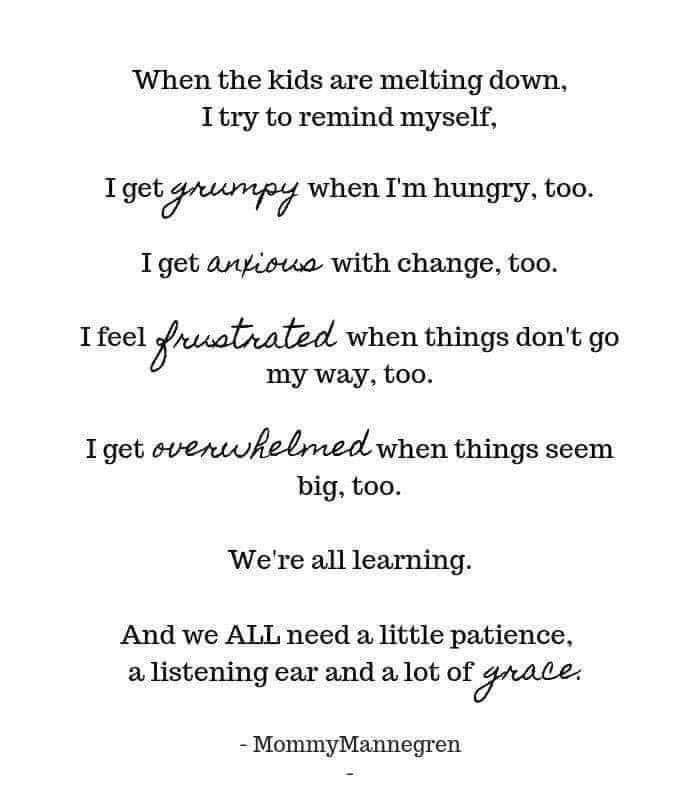 When the kids are melting down,
I try to remind myself,

I get grumpy when I'm hungry, too.

I get anxious with change, too.

I feel frustrated when things don't go my way, too.

I get overwhelmed when things seem big, too.

We're all learning.

And we ALL need a little patience, a listening ear and a lot of grace.

- MommyMannegren
-